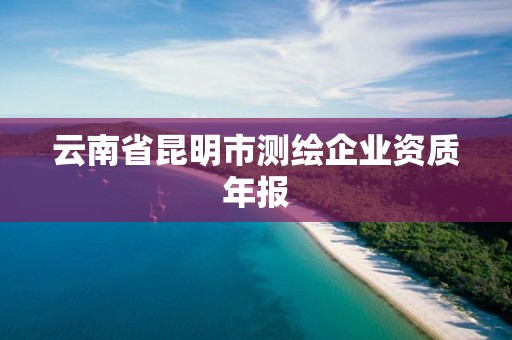 云南省昆明市测绘企业资质年报